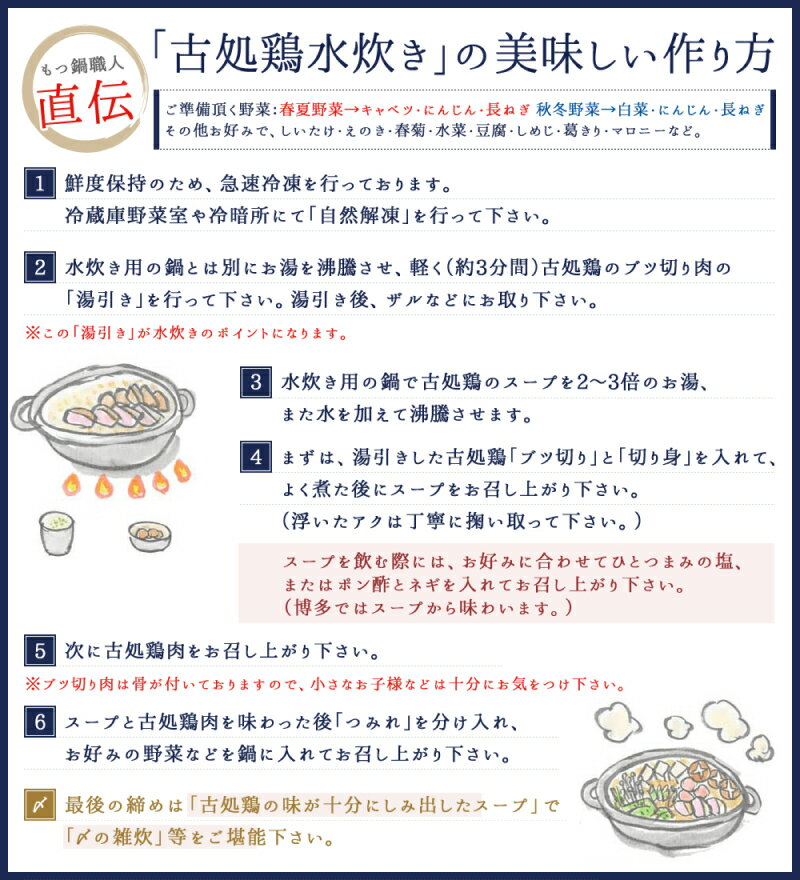 もつ鍋職人
直伝

「古処鶏水炊き」の美味しい作り方

ご準備頂く野菜：春夏野菜→キャベツ・にんじん・長ねぎ 秋冬野菜→白菜・にんじん・長ねぎ
その他お好みで、しいたけ・えのき・春菊・水菜・豆腐・しめじ・葛きり・マロニーなど。

1 鮮度保持のため、急速冷凍を行っております。
冷蔵庫野菜室や冷暗所にて「自然解凍」を行って下さい。

2 水炊き用の鍋とは別にお湯を沸騰させ、軽く(約3分間)古処鶏のブツ切り肉の「湯引き」を行って下さい。湯引き後、ザルなどにお取り下さい。

※この「湯引き」が水炊きのポイントになります。

3 水炊き用の鍋で古処鶏のスープを2～3倍のお湯、また水を加えて沸騰させます。

4 まずは、湯引きした古処鶏「ブツ切り」と「切り身」を入れて、よく煮た後にスープをお召し上がり下さい。
(浮いたアクは丁寧に掬い取って下さい。)

スープを飲む際には、お好みに合わせてひとつまみの塩、またはポン酢とネギを入れてお召し上がり下さい。
(博多ではスープから味わいます。)

5 次に古処鶏肉をお召し上がり下さい。

※ブツ切り肉は骨が付いておりますので、小さなお子様などは十分にお気をつけ下さい。

6 スープと古処鶏肉を味わった後「つみれ」を分け入れ、お好みの野菜などを鍋に入れてお召し上がり下さい。

〆 最後の締めは「古処鶏の味が十分にしみ出したスープ」で「〆の雑炊」等をご堪能下さい。